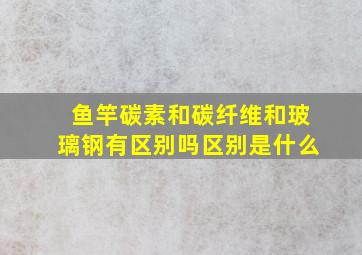 鱼竿碳素和碳纤维和玻璃钢有区别吗区别是什么